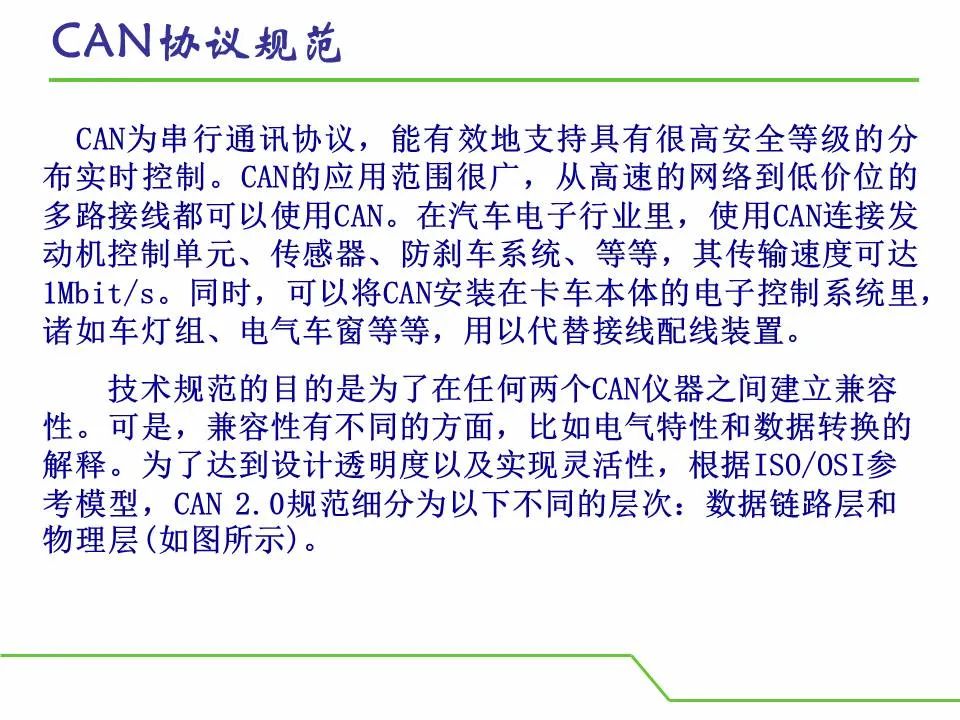 CAN协议规范

CAN为串行通讯协议，能有效地支持具有很高安全等级的分布实时控制。CAN的应用范围很广，从高速的网络到低价位的多路接线都可以使用CAN。在汽车电子行业里，使用CAN连接发动机控制单元、传感器、防刹车系统、等等，其传输速度可达1Mbit/s。同时，可以将CAN安装在卡车本体的电子控制系统里，诸如车灯组、电气车窗等等，用以代替接线配线装置。

技术规范的目的是为了在任何两个CAN仪器之间建立兼容性。可是，兼容性有不同的方面，比如电气特性和数据转换的解释。为了达到设计透明度以及实现灵活性，根据ISO/OSI参考模型，CAN 2.0规范细分为以下不同的层次：数据链路层和物理层(如图所示)。